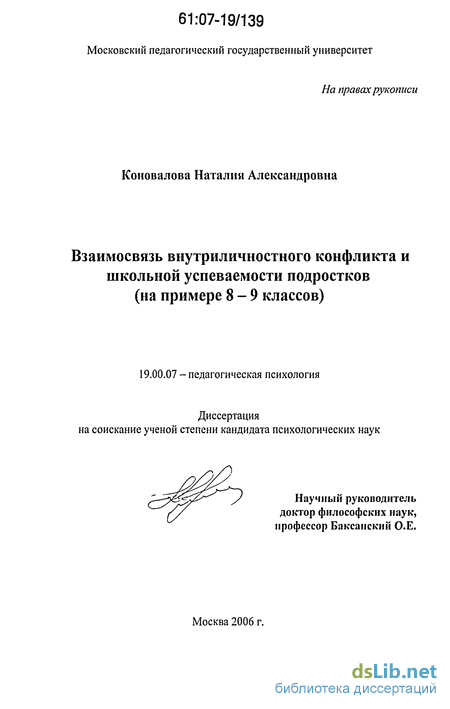 61:07-19/139

Московский педагогический государственный университет

На правах рукописи

Коновалова Наталия Александровна

Взаимосвязь внутриличностного конфликта и школьной успеваемости подростков (на примере 8 – 9 классов)

19.00.07 – педагогическая психология

Диссертация
на соискание ученой степени кандидата психологических наук

Научный руководитель
доктор философских наук,
профессор Баксанский О.Е.

Москва 2006 г.

dsLib.net
библиотека диссертаций